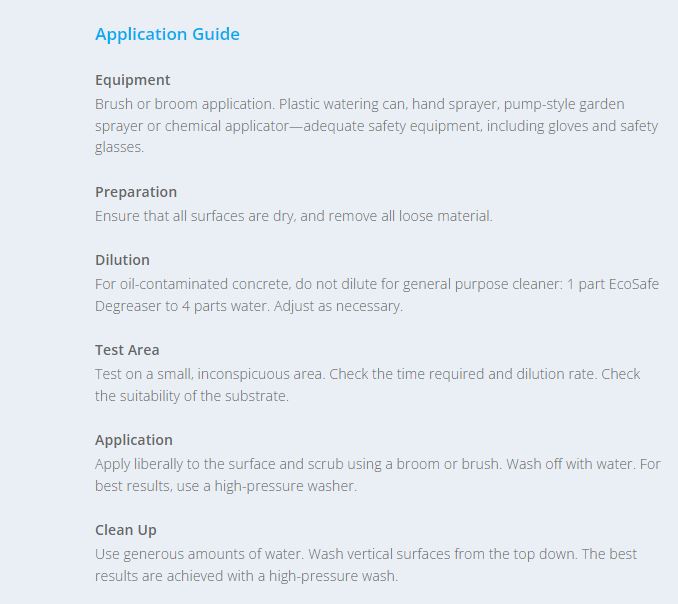 Application Guide

Equipment
Brush or broom application. Plastic watering can, hand sprayer, pump-style garden sprayer or chemical applicator—adequate safety equipment, including gloves and safety glasses.

Preparation
Ensure that all surfaces are dry, and remove all loose material.

Dilution
For oil-contaminated concrete, do not dilute for general purpose cleaner: 1 part EcoSafe Degreaser to 4 parts water. Adjust as necessary.

Test Area
Test on a small, inconspicuous area. Check the time required and dilution rate. Check the suitability of the substrate.

Application
Apply liberally to the surface and scrub using a broom or brush. Wash off with water. For best results, use a high-pressure washer.

Clean Up
Use generous amounts of water. Wash vertical surfaces from the top down. The best results are achieved with a high-pressure wash.